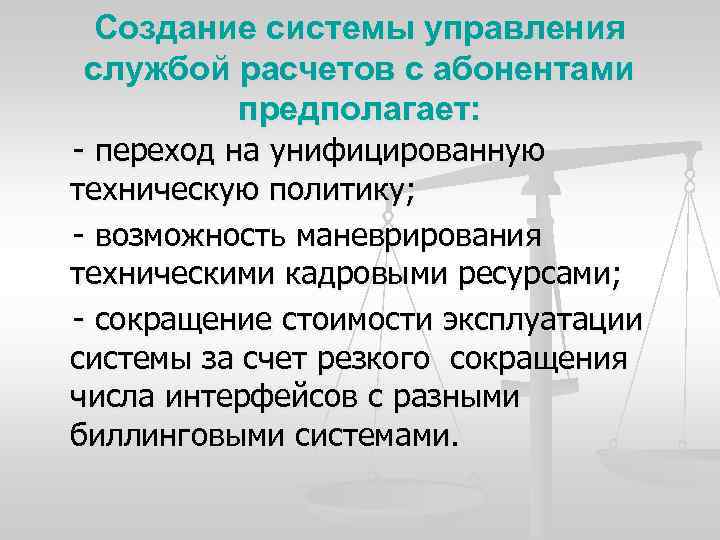 Создание системы управления службой расчетов с абонентами предполагает:

- переход на унифицированную техническую политику;

- возможность маневрирования техническими кадровыми ресурсами;

- сокращение стоимости эксплуатации системы за счет резкого сокращения числа интерфейсов с разными биллинговыми системами.